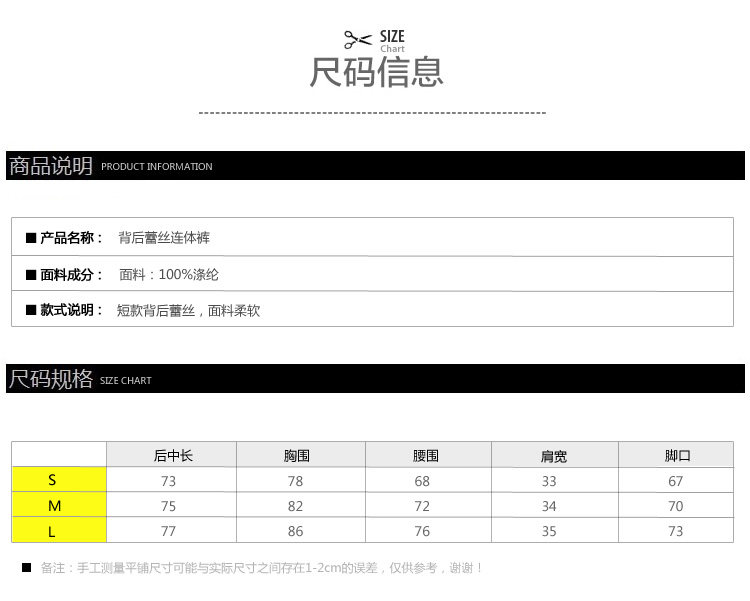 SIZE
Chart
尺码信息

商品说明 PRODUCT INFORMATION

■ 产品名称： 背后蕾丝连体裤
■ 面料成分： 面料：100%涤纶
■ 款式说明： 短款背后蕾丝，面料柔软

尺码规格 SIZE CHART

| | 后中长 | 胸围 | 腰围 | 肩宽 | 脚口 |
|---|---|---|---|---|---|
| S | 73 | 78 | 68 | 33 | 67 |
| M | 75 | 82 | 72 | 34 | 70 |
| L | 77 | 86 | 76 | 35 | 73 |

■ 备注：手工测量平铺尺寸可能与实际尺寸之间存在1-2cm的误差，仅供参考，谢谢！